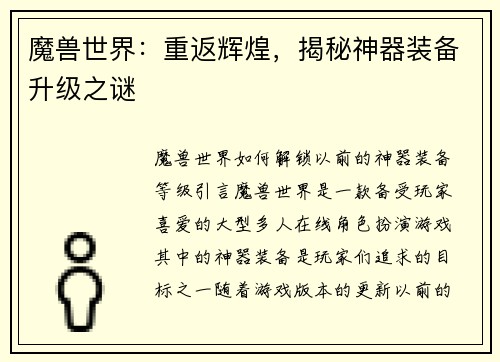 魔兽世界：重返辉煌，揭秘神器装备升级之谜

魔兽世界如何解锁以前的神器装备等级引言魔兽世界是一款备受玩家喜爱的大型多人在线角色扮演游戏其中的神器装备是玩家们追求的目标之一随着游戏版本的更新以前的